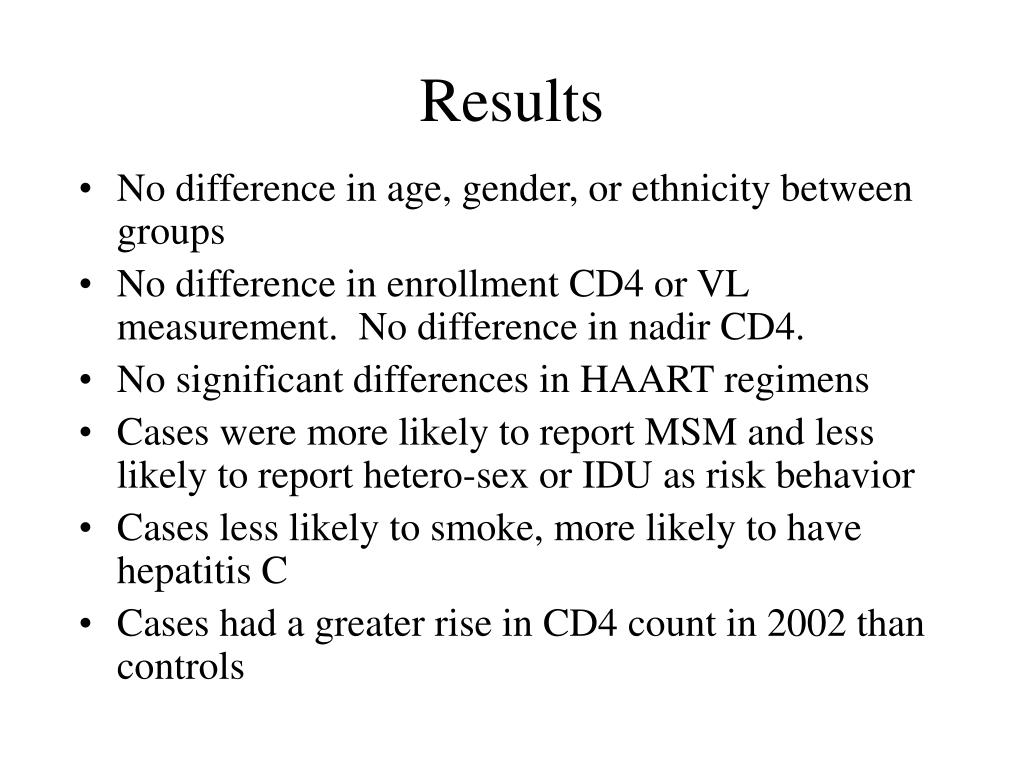 Results

• No difference in age, gender, or ethnicity between groups
• No difference in enrollment CD4 or VL measurement. No difference in nadir CD4.
• No significant differences in HAART regimens
• Cases were more likely to report MSM and less likely to report hetero-sex or IDU as risk behavior
• Cases less likely to smoke, more likely to have hepatitis C
• Cases had a greater rise in CD4 count in 2002 than controls